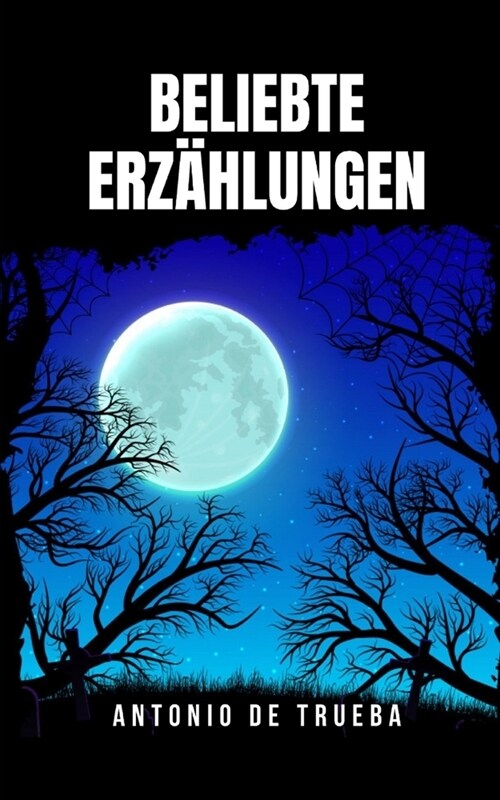 BELIEBTE ERZÄHLUNGEN

ANTONIO DE TRUEBA